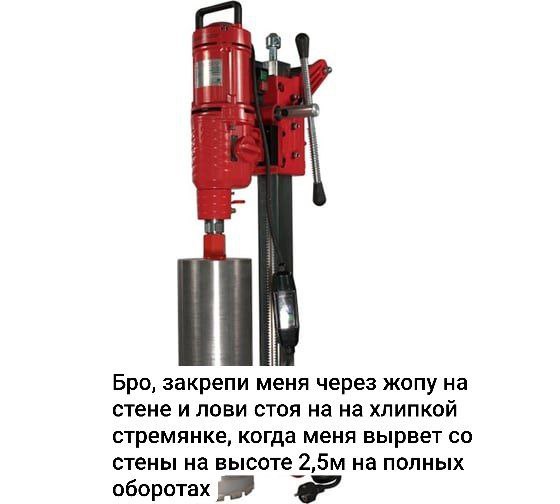 Бро, закрепи меня через жопу на стене и лови стоя на на хлипкой стремянке, когда меня вырвет со стены на высоте 2,5м на полных оборотах